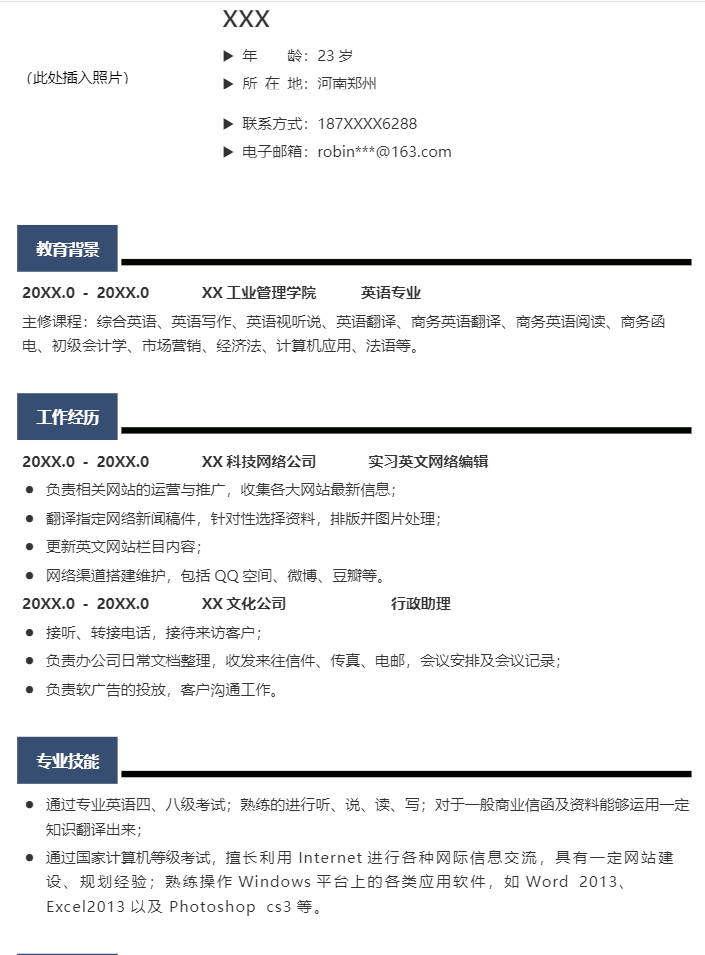 XXX

（此处插入照片）

▶ 年　　龄：23 岁
▶ 所 在 地：河南郑州
▶ 联系方式：187XXXX6288
▶ 电子邮箱：robin***@163.com

教育背景

20XX.0 - 20XX.0　　XX 工业管理学院　　英语专业

主修课程：综合英语、英语写作、英语视听说、英语翻译、商务英语翻译、商务英语阅读、商务函电、初级会计学、市场营销、经济法、计算机应用、法语等。

工作经历

20XX.0 - 20XX.0　　XX 科技网络公司　　实习英文网络编辑

● 负责相关网站的运营与推广，收集各大网站最新信息；
● 翻译指定网络新闻稿件，针对性选择资料，排版并图片处理；
● 更新英文网站栏目内容；
● 网络渠道搭建维护，包括 QQ 空间、微博、豆瓣等。

20XX.0 - 20XX.0　　XX 文化公司　　行政助理

● 接听、转接电话，接待来访客户；
● 负责办公司日常文档整理，收发来往信件、传真、电邮，会议安排及会议记录；
● 负责软广告的投放，客户沟通工作。

专业技能

● 通过专业英语四、八级考试；熟练的进行听、说、读、写；对于一般商业信函及资料能够运用一定知识翻译出来；
● 通过国家计算机等级考试，擅长利用 Internet 进行各种网际信息交流，具有一定网站建设、规划经验；熟练操作 Windows 平台上的各类应用软件，如 Word 2013、Excel2013 以及 Photoshop cs3 等。